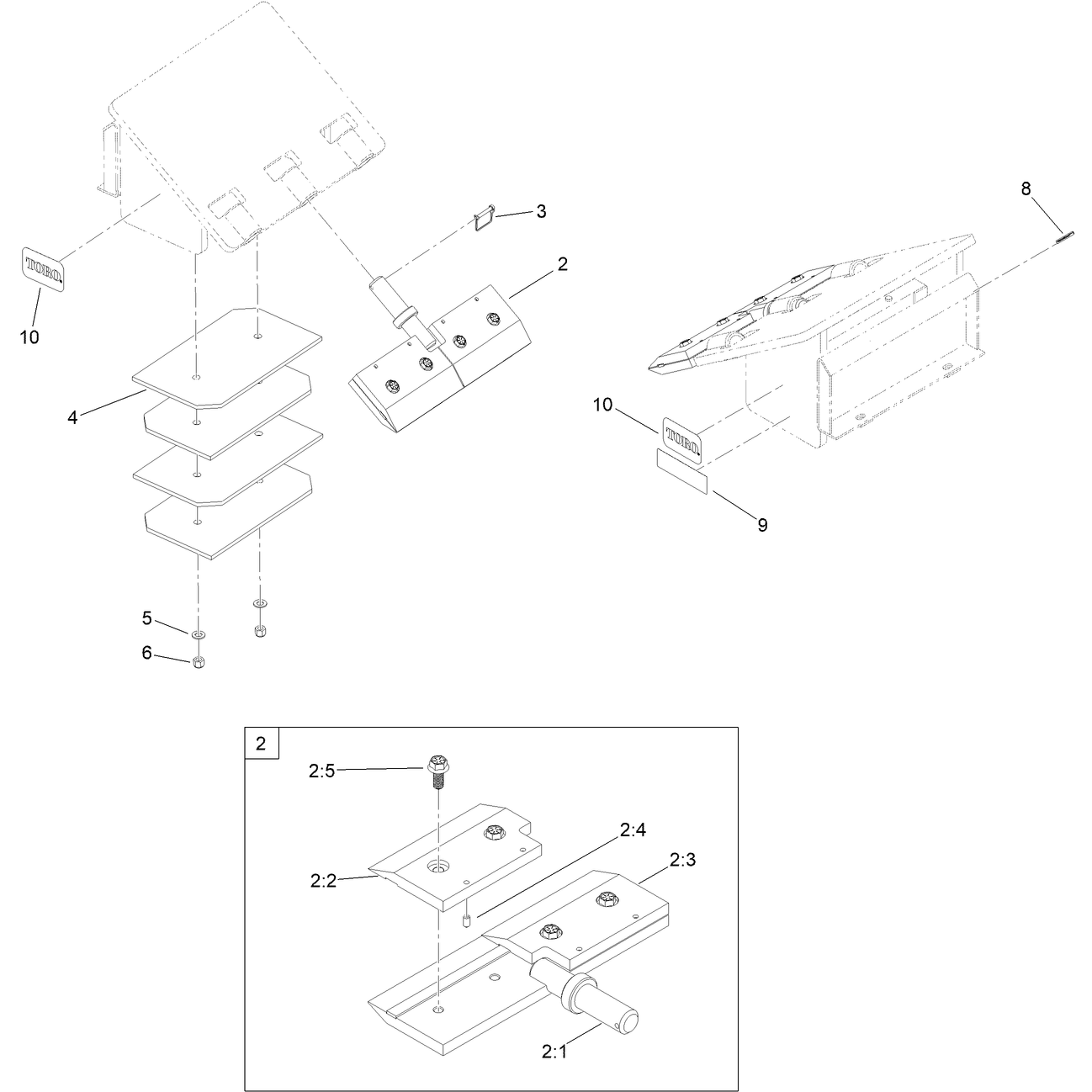 TORO

10

3

2

4

5

6

8

10

TORO

9

2

2:5

2:4

2:3

2:2

2:1